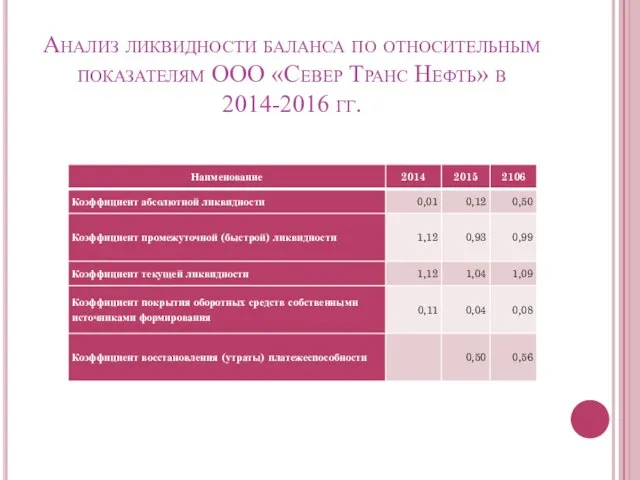 Анализ ликвидности баланса по относительным показателям ООО «Север Транс Нефть» в 2014-2016 гг.

| Наименование | 2014 | 2015 | 2106 |
|---|---|---|---|
| Коэффициент абсолютной ликвидности | 0,01 | 0,12 | 0,50 |
| Коэффициент промежуточной (быстрой) ликвидности | 1,12 | 0,93 | 0,99 |
| Коэффициент текущей ликвидности | 1,12 | 1,04 | 1,09 |
| Коэффициент покрытия оборотных средств собственными источниками формирования | 0,11 | 0,04 | 0,08 |
| Коэффициент восстановления (утраты) платежеспособности |  | 0,50 | 0,56 |